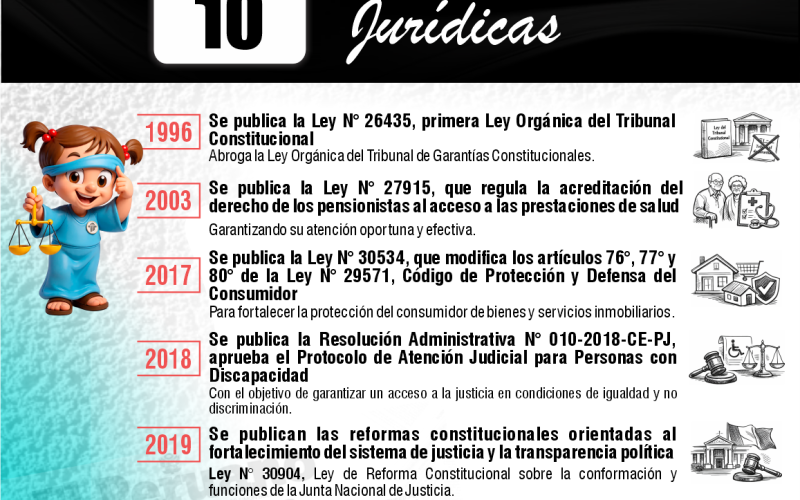 10 Jurídicas

1996 Se publica la Ley N° 26435, primera Ley Orgánica del Tribunal Constitucional
Abroga la Ley Orgánica del Tribunal de Garantías Constitucionales.

Ley del Tribunal Constitucional

2003 Se publica la Ley N° 27915, que regula la acreditación del derecho de los pensionistas al acceso a las prestaciones de salud
Garantizando su atención oportuna y efectiva.

2017 Se publica la Ley N° 30534, que modifica los artículos 76°, 77° y 80° de la Ley N° 29571, Código de Protección y Defensa del Consumidor
Para fortalecer la protección del consumidor de bienes y servicios inmobiliarios.

2018 Se publica la Resolución Administrativa N° 010-2018-CE-PJ, aprueba el Protocolo de Atención Judicial para Personas con Discapacidad
Con el objetivo de garantizar un acceso a la justicia en condiciones de igualdad y no discriminación.

2019 Se publican las reformas constitucionales orientadas al fortalecimiento del sistema de justicia y la transparencia política
Ley N° 30904, Ley de Reforma Constitucional sobre la conformación y funciones de la Junta Nacional de Justicia.